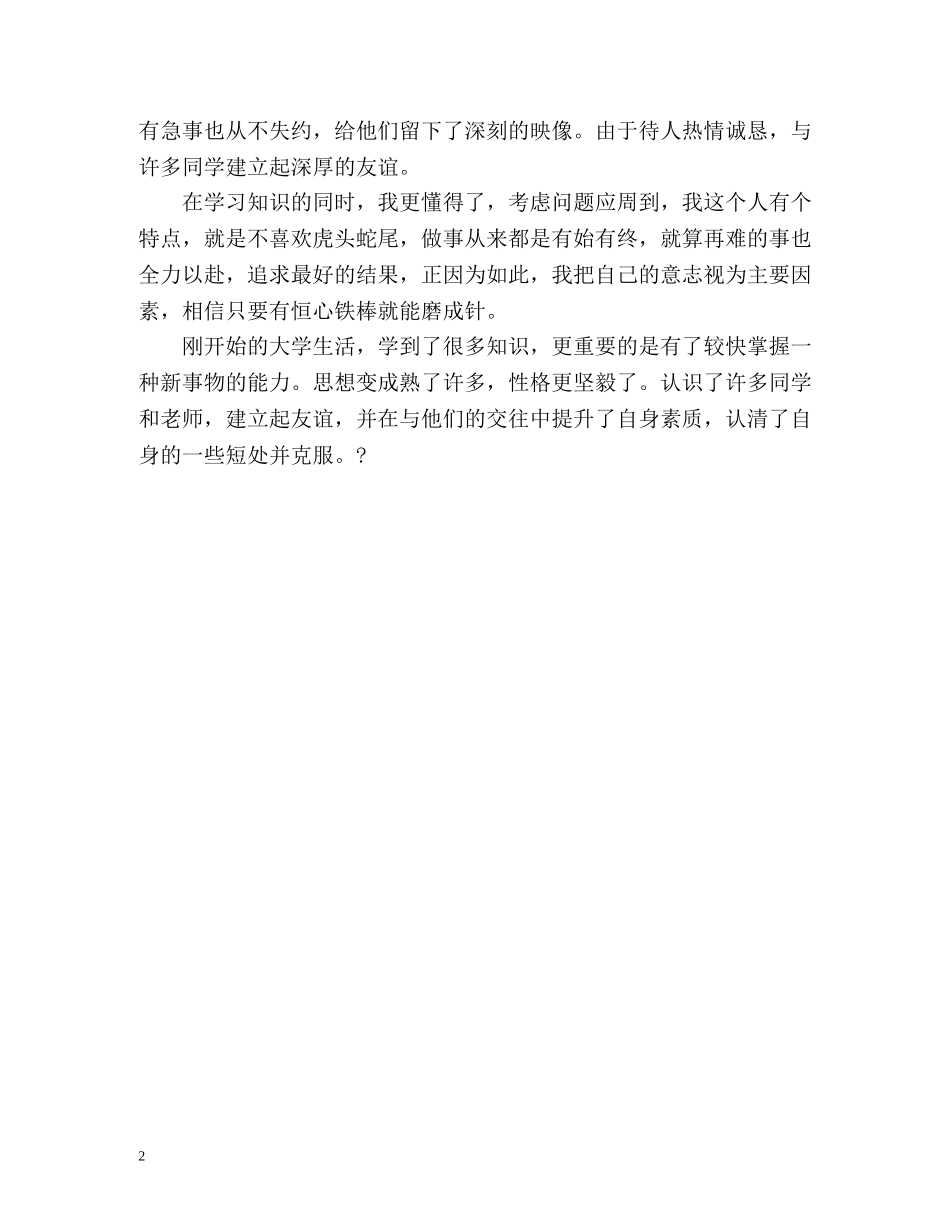 有急事也从不失约，给他们留下了深刻的映像。由于待人热情诚恳，与许多同学建立起深厚的友谊。

在学习知识的同时，我更懂得了，考虑问题应周到，我这个人有个特点，就是不喜欢虎头蛇尾，做事从来都是有始有终，就算再难的事也全力以赴，追求最好的结果，正因为如此，我把自己的意志视为主要因素，相信只要有恒心铁棒就能磨成针。

刚开始的大学生活，学到了很多知识，更重要的是有了较快掌握一种新事物的能力。思想变成熟了许多，性格更坚毅了。认识了许多同学和老师，建立起友谊，并在与他们的交往中提升了自身素质，认清了自身的一些短处并克服。?

2